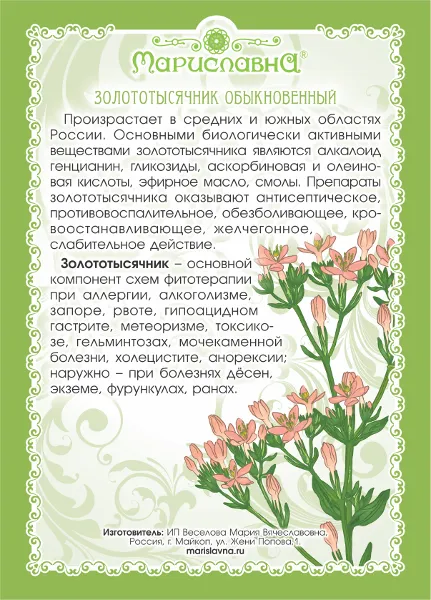 Мариславна®

ЗОЛОТОТЫСЯЧНИК ОБЫКНОВЕННЫЙ

Произрастает в средних и южных областях России. Основными биологически активными веществами золототысячника являются алкалоид генцианин, гликозиды, аскорбиновая и олеиновая кислоты, эфирное масло, смолы. Препараты золототысячника оказывают антисептическое, противовоспалительное, обезболивающее, кровоостанавливающее, желчегонное, слабительное действие.

Золототысячник – основной компонент схем фитотерапии при аллергии, алкоголизме, запоре, рвоте, гипоацидном гастрите, метеоризме, токсикозе, гельминтозах, мочекаменной болезни, холецистите, анорексии; наружно – при болезнях дёсен, экземе, фурункулах, ранах.

Изготовитель: ИП Веселова Мария Вячеславовна, Россия, г. Майкоп, ул. Жени Попова,1.
marislavna.ru